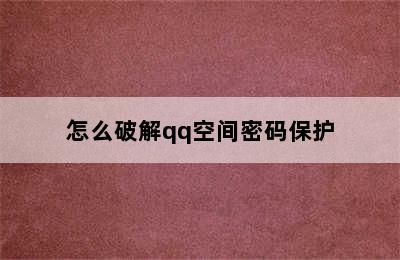 怎么破解qq空间密码保护